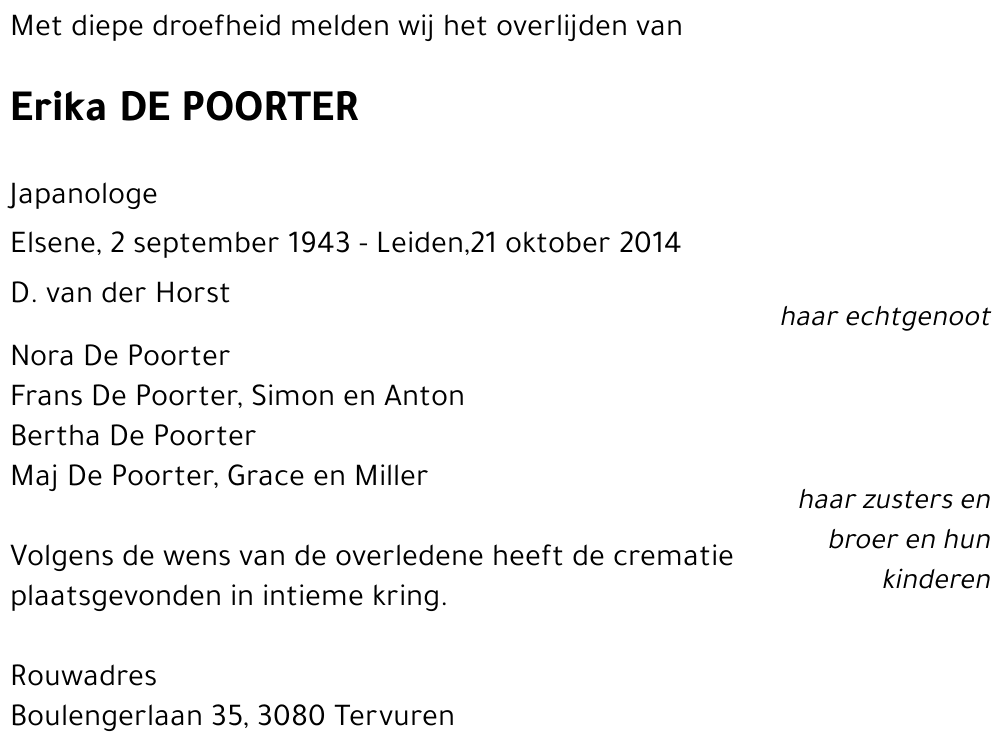 Met diepe droefheid melden wij het overlijden van

Erika DE POORTER

Japanologe

Elsene, 2 september 1943 - Leiden,21 oktober 2014

D. van der Horst

haar echtgenoot

Nora De Poorter
Frans De Poorter, Simon en Anton
Bertha De Poorter
Maj De Poorter, Grace en Miller

haar zusters en broer en hun kinderen

Volgens de wens van de overledene heeft de crematie plaatsgevonden in intieme kring.

Rouwadres
Boulengerlaan 35, 3080 Tervuren